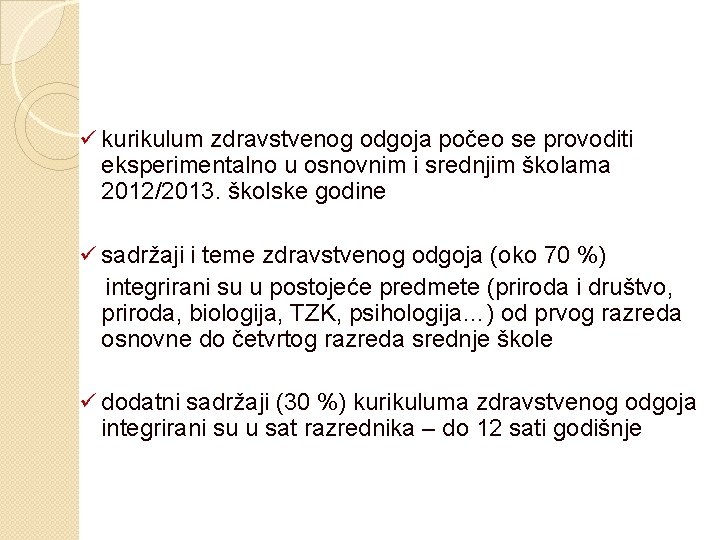 ✓ kurikulum zdravstvenog odgoja počeo se provoditi eksperimentalno u osnovnim i srednjim školama 2012/2013. školske godine

✓ sadržaji i teme zdravstvenog odgoja (oko 70 %)
integrirani su u postojeće predmete (priroda i društvo, priroda, biologija, TZK, psihologija…) od prvog razreda osnovne do četvrtog razreda srednje škole

✓ dodatni sadržaji (30 %) kurikuluma zdravstvenog odgoja integrirani su u sat razrednika – do 12 sati godišnje